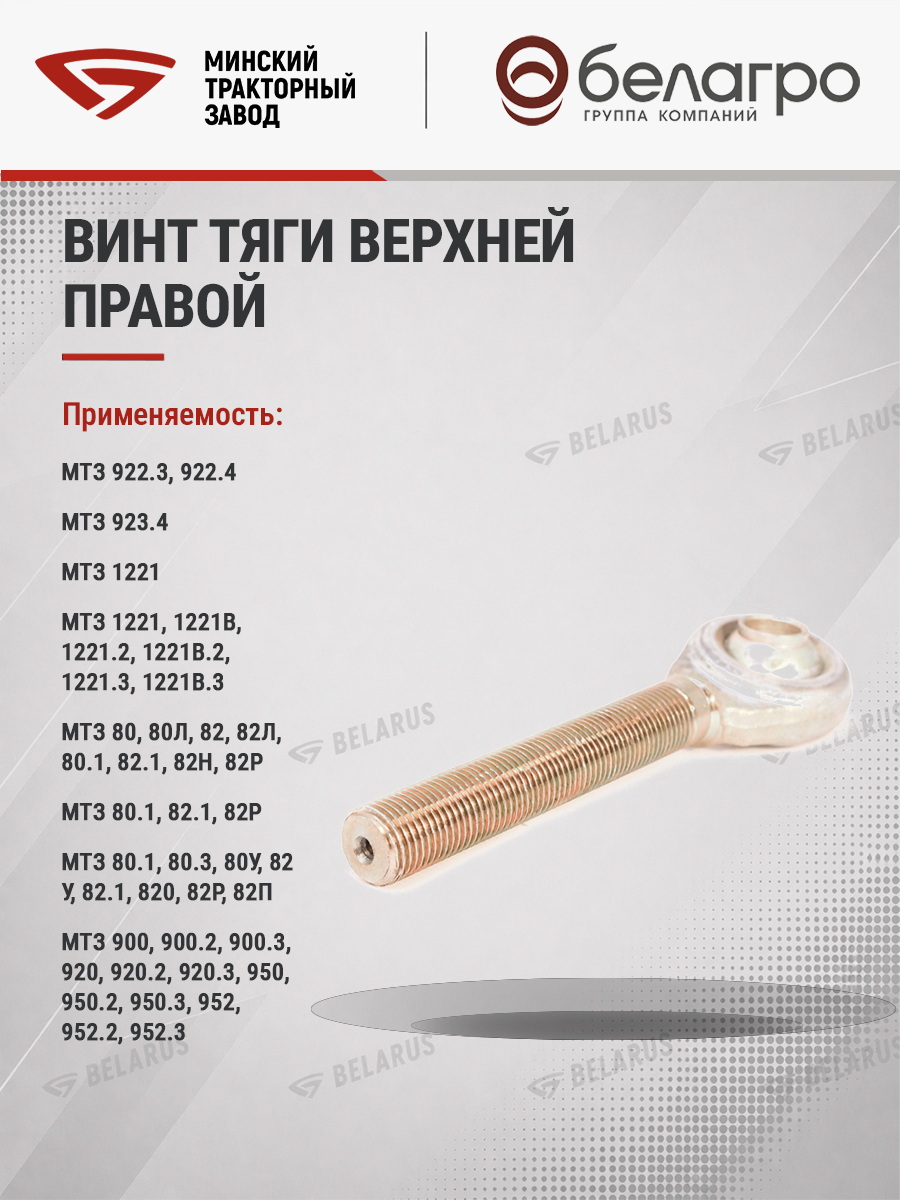 МИНСКИЙ
ТРАКТОРНЫЙ
ЗАВОД

белагро
ГРУППА КОМПАНИЙ

ВИНТ ТЯГИ ВЕРХНЕЙ ПРАВОЙ

Применяемость:

МТЗ 922.3, 922.4

МТЗ 923.4

МТЗ 1221

МТЗ 1221, 1221В, 1221.2, 1221В.2, 1221.3, 1221В.3

МТЗ 80, 80Л, 82, 82Л, 80.1, 82.1, 82Н, 82Р

МТЗ 80.1, 82.1, 82Р

МТЗ 80.1, 80.3, 80У, 82 У, 82.1, 820, 82Р, 82П

МТЗ 900, 900.2, 900.3, 920, 920.2, 920.3, 950, 950.2, 950.3, 952, 952.2, 952.3

BELARUS